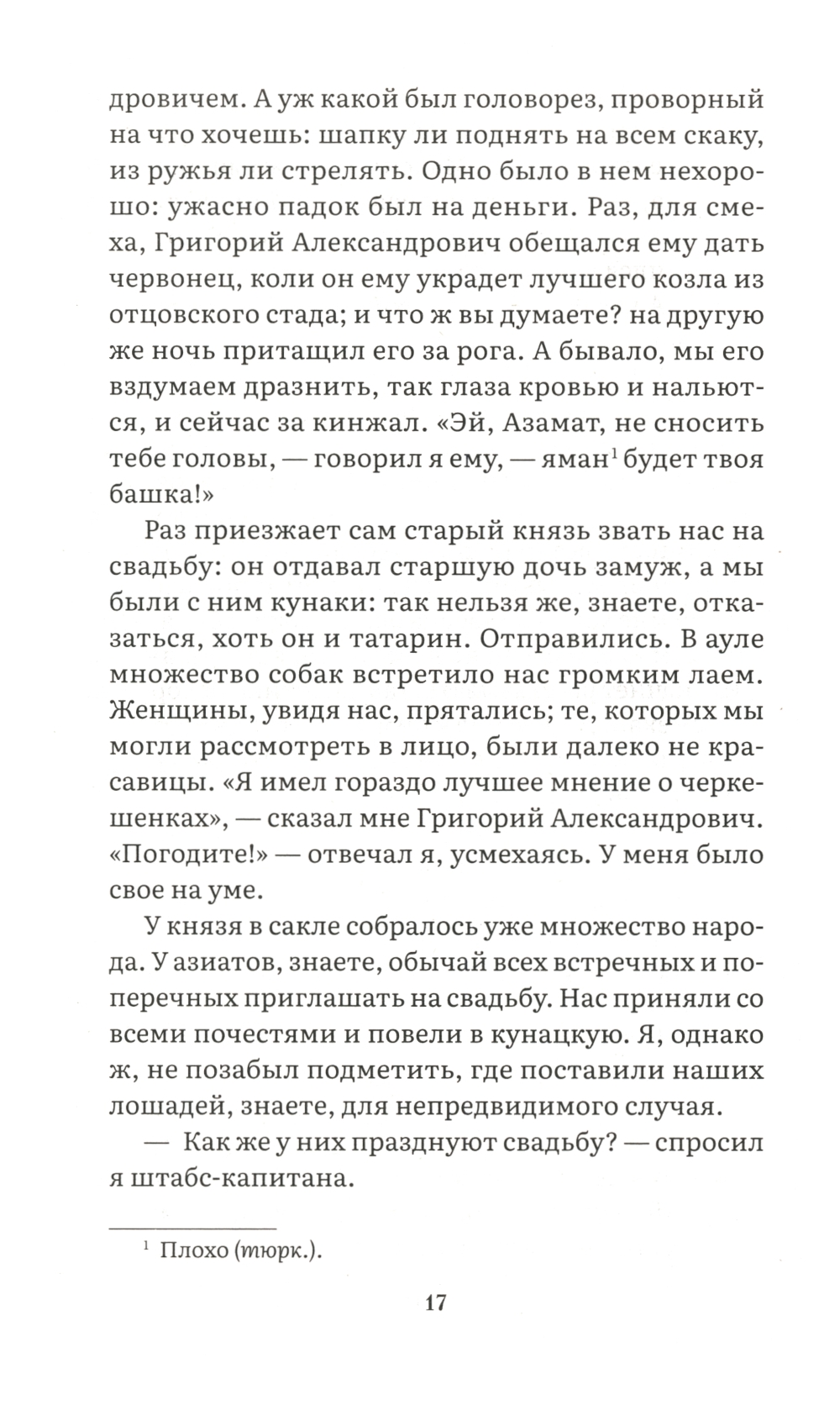 дровичем. А уж какой был головорез, проворный на что хочешь: шапку ли поднять на всем скаку, из ружья ли стрелять. Одно было в нем нехорошо: ужасно падок был на деньги. Раз, для смеха, Григорий Александрович обещался ему дать червонец, коли он ему украдет лучшего козла из отцовского стада; и что ж вы думаете? на другую же ночь притащил его за рога. А бывало, мы его вздумаем дразнить, так глаза кровью и нальются, и сейчас за кинжал. «Эй, Азамат, не сносить тебе головы, — говорил я ему, — яман$^1$ будет твоя башка!»

Раз приезжает сам старый князь звать нас на свадьбу: он отдавал старшую дочь замуж, а мы были с ним кунаки: так нельзя же, знаете, отказаться, хоть он и татарин. Отправились. В ауле множество собак встретило нас громким лаем. Женщины, увидя нас, прятались; те, которых мы могли рассмотреть в лицо, были далеко не красавицы. «Я имел гораздо лучшее мнение о черкешенках», — сказал мне Григорий Александрович. «Погодите!» — отвечал я, усмехаясь. У меня было свое на уме.

У князя в сакле собралось уже множество народа. У азиатов, знаете, обычай всех встречных и поперечных приглашать на свадьбу. Нас приняли со всеми почестями и повели в кунацкую. Я, однако ж, не позабыл подметить, где поставили наших лошадей, знаете, для непредвидимого случая.

— Как же у них празднуют свадьбу? — спросил я штабс-капитана.

$^1$ Плохо (тюрк.).

17